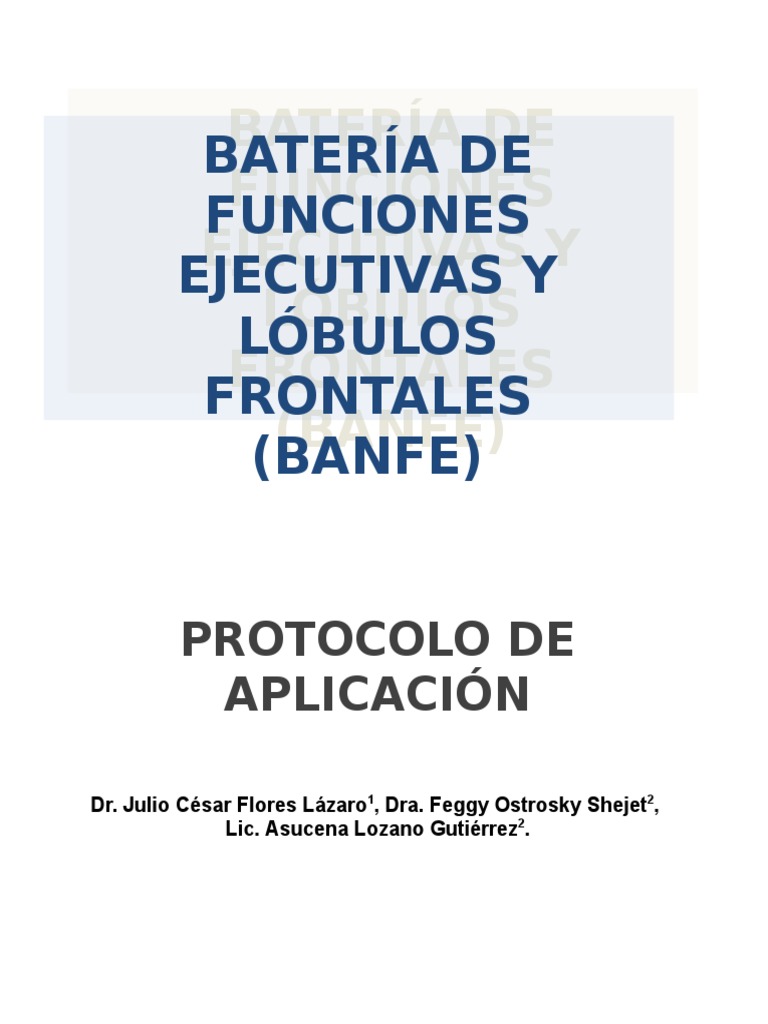 BATERÍA DE FUNCIONES EJECUTIVAS Y LÓBULOS FRONTALES (BANFE)

PROTOCOLO DE APLICACIÓN

Dr. Julio César Flores Lázaro$^1$, Dra. Feggy Ostrosky Shejet$^2$, Lic. Asucena Lozano Gutiérrez$^2$.